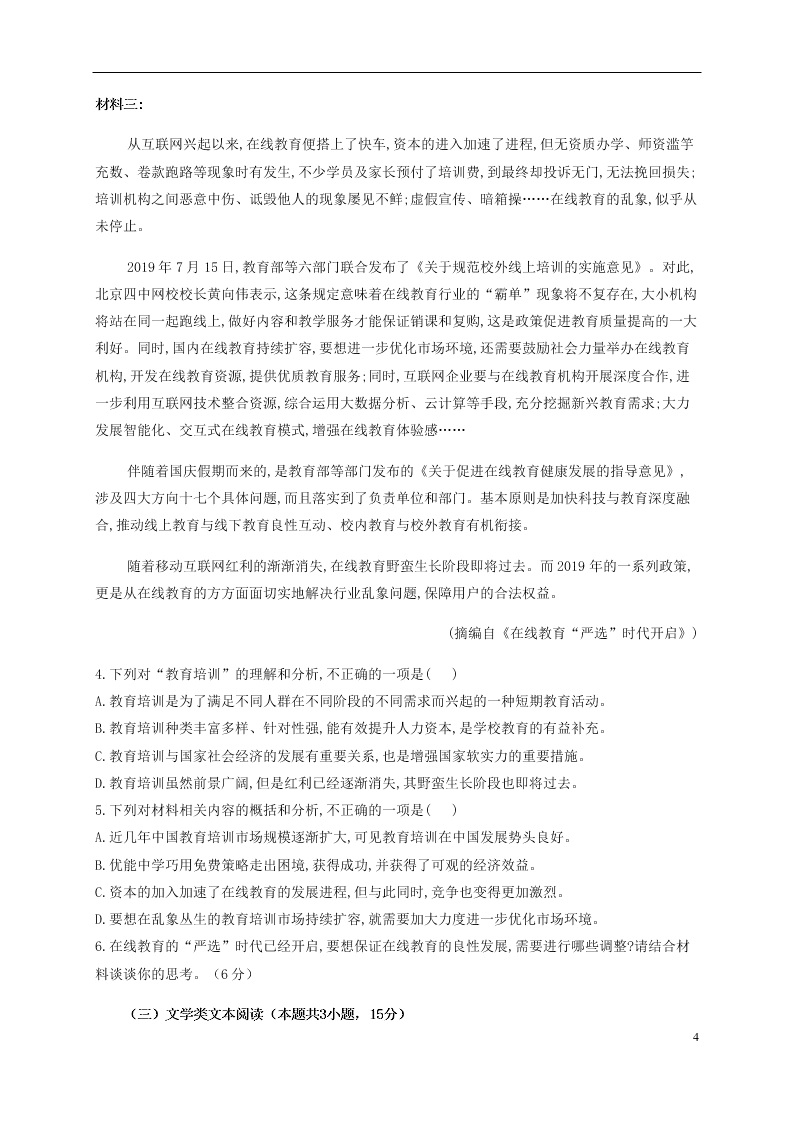 材料三：

从互联网兴起以来，在线教育便搭上了快车，资本的进入加速了进程，但无资质办学、师资滥竽充数、卷款跑路等现象时有发生，不少学员及家长预付了培训费，到最终却投诉无门，无法挽回损失；培训机构之间恶意中伤、诋毁他人的现象屡见不鲜；虚假宣传、暗箱操……在线教育的乱象，似乎从未停止。

2019 年 7 月 15 日，教育部等六部门联合发布了《关于规范校外线上培训的实施意见》。对此，北京四中网校校长黄向伟表示，这条规定意味着在线教育行业的“霸单”现象将不复存在，大小机构将站在同一起跑线上，做好内容和教学服务才能保证销课和复购，这是政策促进教育质量提高的一大利好。同时，国内在线教育持续扩容，要想进一步优化市场环境，还需要鼓励社会力量举办在线教育机构，开发在线教育资源，提供优质教育服务；同时，互联网企业要与在线教育机构开展深度合作，进一步利用互联网技术整合资源，综合运用大数据分析、云计算等手段，充分挖掘新兴教育需求；大力发展智能化、交互式在线教育模式，增强在线教育体验感……

伴随着国庆假期而来的，是教育部等部门发布的《关于促进在线教育健康发展的指导意见》，涉及四大方向十七个具体问题，而且落实到了负责单位和部门。基本原则是加快科技与教育深度融合，推动线上教育与线下教育良性互动、校内教育与校外教育有机衔接。

随着移动互联网红利的渐渐消失，在线教育野蛮生长阶段即将过去。而 2019 年的一系列政策，更是从在线教育的方方面面切实地解决行业乱象问题，保障用户的合法权益。

（摘编自《在线教育“严选”时代开启》）

4.下列对“教育培训”的理解和分析，不正确的一项是(　　)
A.教育培训是为了满足不同人群在不同阶段的不同需求而兴起的一种短期教育活动。
B.教育培训种类丰富多样、针对性强，能有效提升人力资本，是学校教育的有益补充。
C.教育培训与国家社会经济的发展有重要关系，也是增强国家软实力的重要措施。
D.教育培训虽然前景广阔，但是红利已经逐渐消失，其野蛮生长阶段也即将过去。
5.下列对材料相关内容的概括和分析，不正确的一项是(　　)
A.近几年中国教育培训市场规模逐渐扩大，可见教育培训在中国发展势头良好。
B.优能中学巧用免费策略走出困境，获得成功，并获得了可观的经济效益。
C.资本的加入加速了在线教育的发展进程，但与此同时，竞争也变得更加激烈。
D.要想在乱象丛生的教育培训市场持续扩容，就需要加大力度进一步优化市场环境。
6.在线教育的“严选”时代已经开启，要想保证在线教育的良性发展，需要进行哪些调整?请结合材料谈谈你的思考。（6 分）

（三）文学类文本阅读（本题共3小题，15分）

4